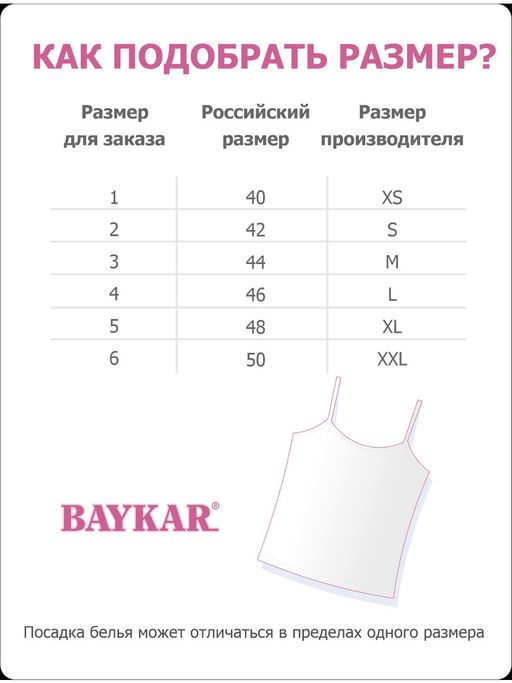 КАК ПОДОБРАТЬ РАЗМЕР?

| Размер для заказа | Российский размер | Размер производителя |
|---|---|---|
| 1 | 40 | XS |
| 2 | 42 | S |
| 3 | 44 | M |
| 4 | 46 | L |
| 5 | 48 | XL |
| 6 | 50 | XXL |

BAYKAR®

Посадка белья может отличаться в пределах одного размера